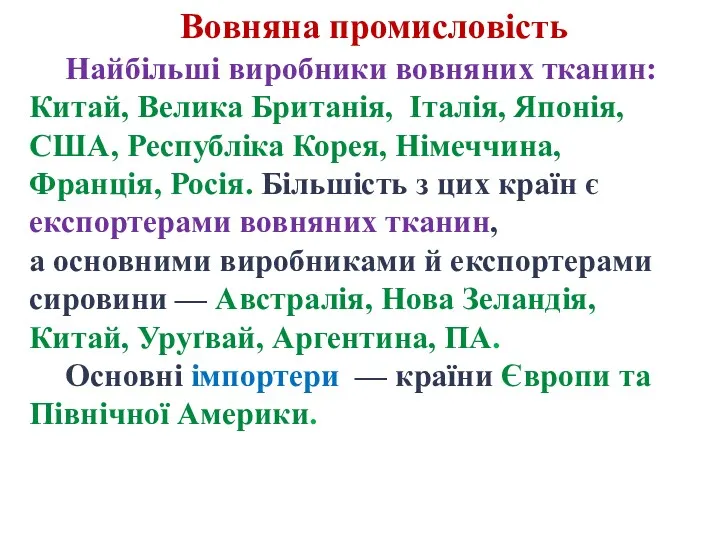 Вовняна промисловість

Найбільші виробники вовняних тканин: Китай, Велика Британія, Італія, Японія, США, Республіка Корея, Німеччина, Франція, Росія. Більшість з цих країн є експортерами вовняних тканин, а основними виробниками й експортерами сировини — Австралія, Нова Зеландія, Китай, Уруґвай, Аргентина, ПА.

Основні імпортери — країни Європи та Північної Америки.